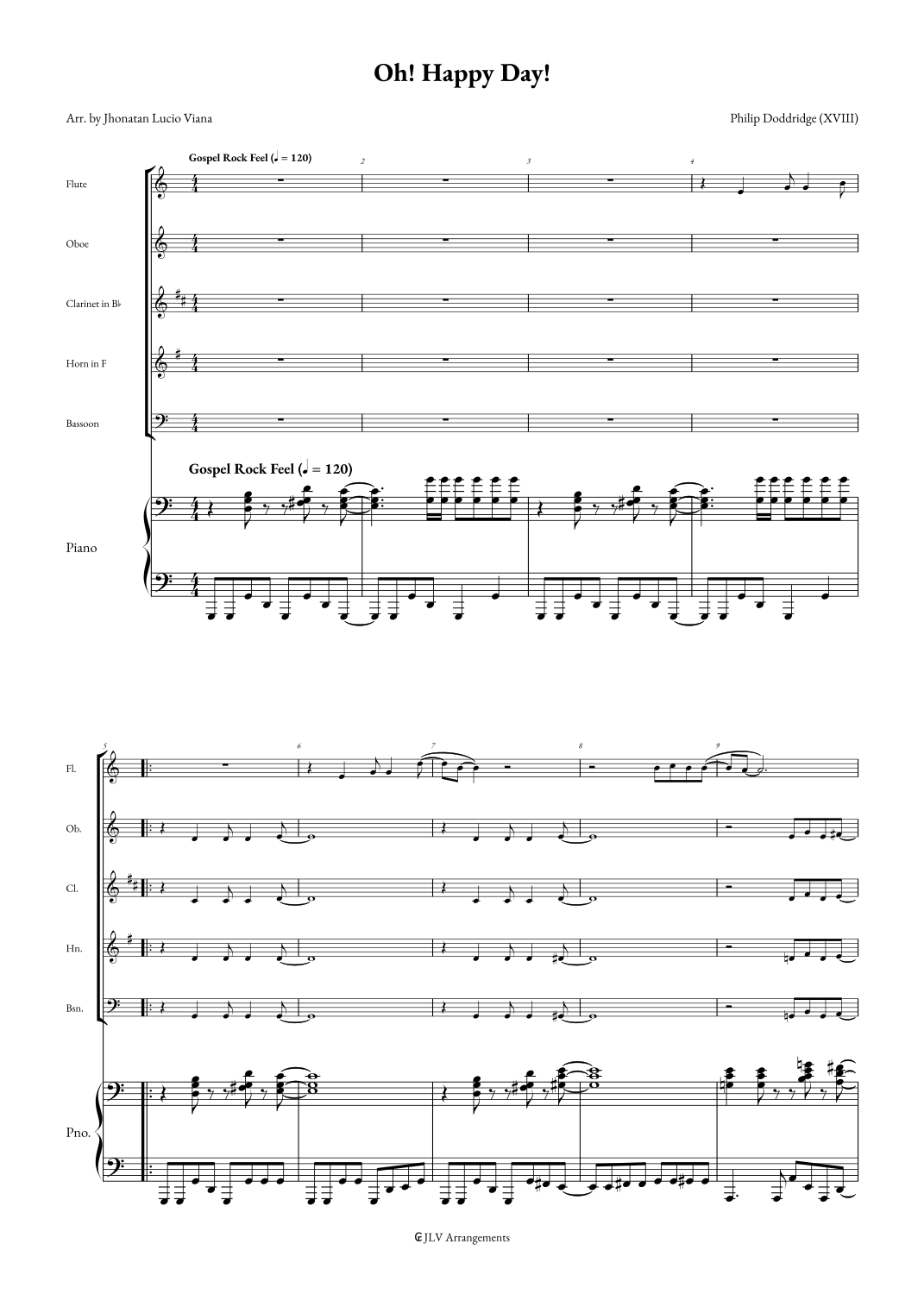 Oh! Happy Day!

Arr. by Jhonatan Lucio Viana

Philip Doddridge (XVIII)

Gospel Rock Feel (♩ = 120)

2

3

4

Flute

Oboe

Clarinet in B♭

Horn in F

Bassoon

Gospel Rock Feel (♩ = 120)

Piano

5

6

7

8

9

Fl.

Ob.

Cl.

Hn.

Bsn.

Pno.

JLV Arrangements